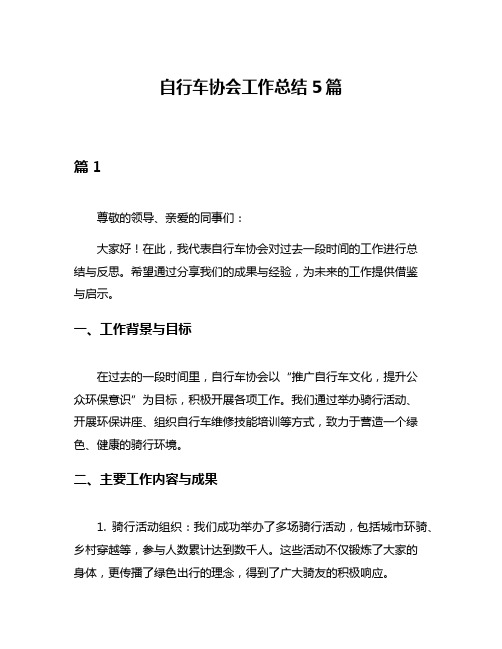 自行车协会工作总结 5 篇

篇 1

尊敬的领导、亲爱的同事们：

大家好！在此，我代表自行车协会对过去一段时间的工作进行总结与反思。希望通过分享我们的成果与经验，为未来的工作提供借鉴与启示。

一、工作背景与目标

在过去的一段时间里，自行车协会以“推广自行车文化，提升公众环保意识”为目标，积极开展各项工作。我们通过举办骑行活动、开展环保讲座、组织自行车维修技能培训等方式，致力于营造一个绿色、健康的骑行环境。

二、主要工作内容与成果

1. 骑行活动组织：我们成功举办了多场骑行活动，包括城市环骑、乡村穿越等，参与人数累计达到数千人。这些活动不仅锻炼了大家的身体，更传播了绿色出行的理念，得到了广大骑友的积极响应。